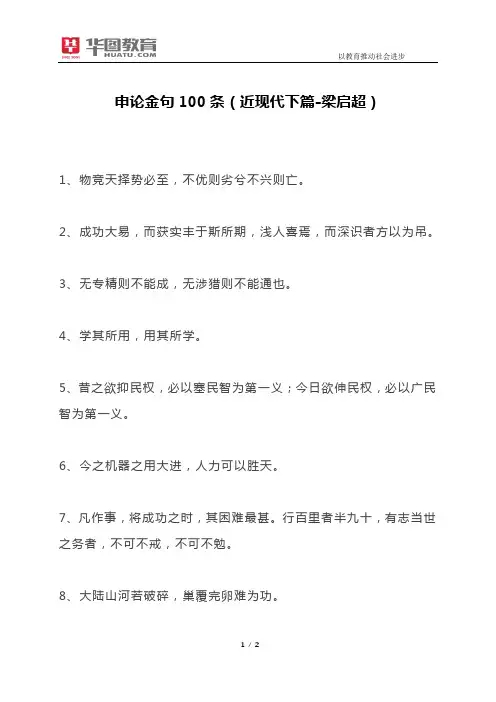 华图教育
HUATU.COM

以教育推动社会进步

申论金句 100 条（近现代下篇-梁启超）

1、物竞天择势必至，不优则劣兮不兴则亡。

2、成功大易，而获实丰于斯所期，浅人喜焉，而深识者方以为吊。

3、无专精则不能成，无涉猎则不能通也。

4、学其所用，用其所学。

5、昔之欲抑民权，必以塞民智为第一义；今日欲伸民权，必以广民智为第一义。

6、今之机器之用大进，人力可以胜天。

7、凡作事，将成功之时，其困难最甚。行百里者半九十，有志当世之务者，不可不戒，不可不勉。

8、大陆山河若破碎，巢覆完卵难为功。

1 / 2